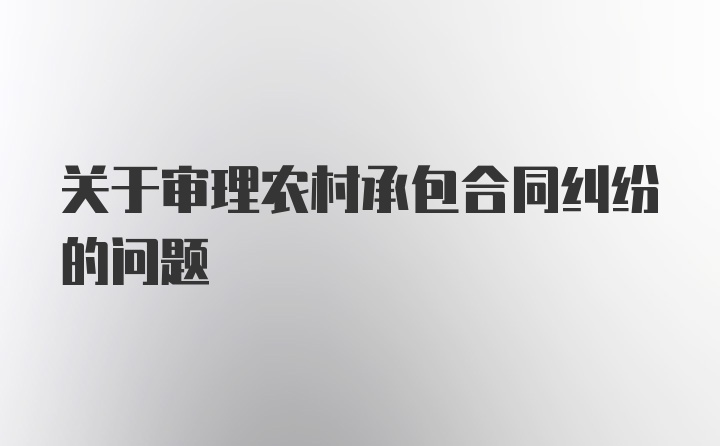 关于审理农村承包合同纠纷的问题